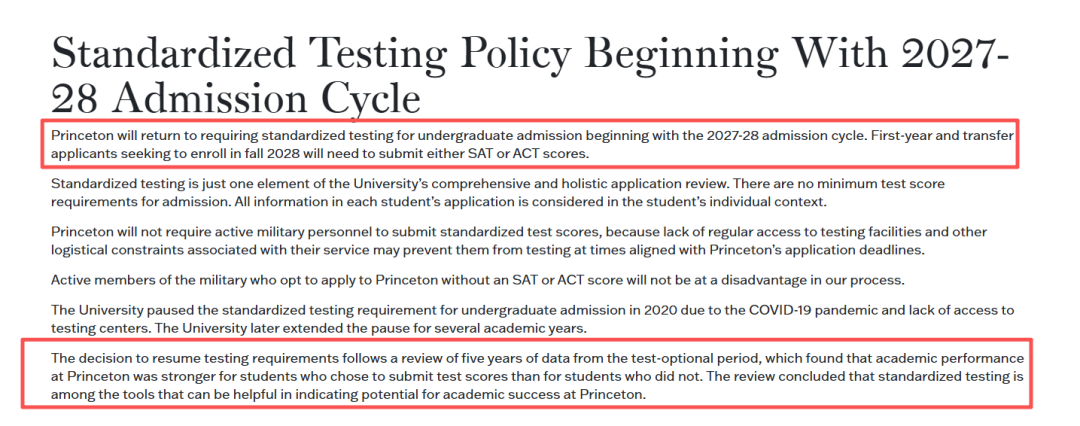 Standardized Testing Policy Beginning With 2027-28 Admission Cycle

Princeton will return to requiring standardized testing for undergraduate admission beginning with the 2027-28 admission cycle. First-year and transfer applicants seeking to enroll in fall 2028 will need to submit either SAT or ACT scores.

Standardized testing is just one element of the University's comprehensive and holistic application review. There are no minimum test score requirements for admission. All information in each student's application is considered in the student's individual context.

Princeton will not require active military personnel to submit standardized test scores, because lack of regular access to testing facilities and other logistical constraints associated with their service may prevent them from testing at times aligned with Princeton's application deadlines.

Active members of the military who opt to apply to Princeton without an SAT or ACT score will not be at a disadvantage in our process.

The University paused the standardized testing requirement for undergraduate admission in 2020 due to the COVID-19 pandemic and lack of access to testing centers. The University later extended the pause for several academic years.

The decision to resume testing requirements follows a review of five years of data from the test-optional period, which found that academic performance at Princeton was stronger for students who chose to submit test scores than for students who did not. The review concluded that standardized testing is among the tools that can be helpful in indicating potential for academic success at Princeton.